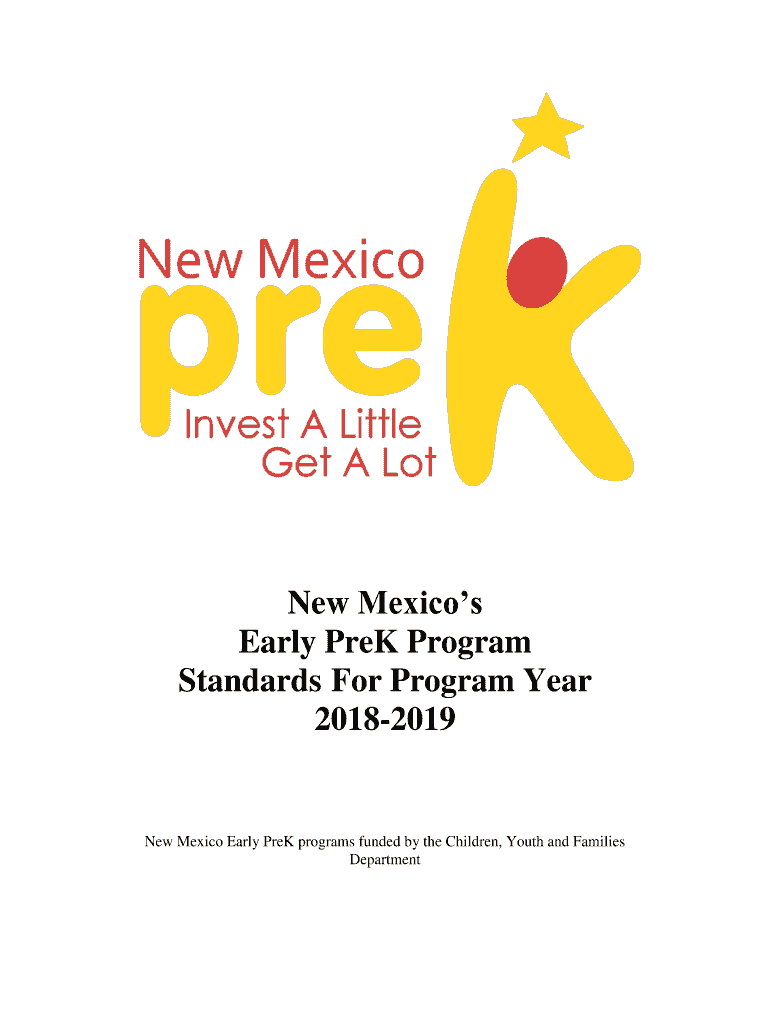 New Mexico
preK
Invest A Little
Get A Lot

New Mexico's
Early PreK Program
Standards For Program Year
2018-2019

New Mexico Early PreK programs funded by the Children, Youth and Families Department